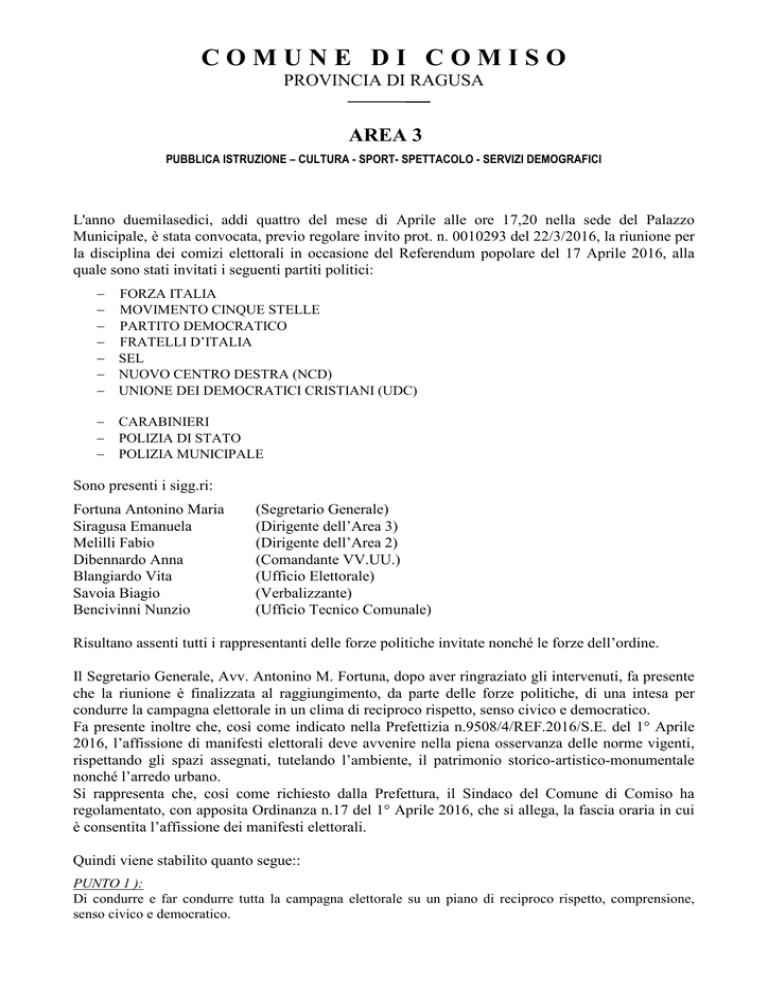 COMUNE DI COMISO
PROVINCIA DI RAGUSA

AREA 3
PUBBLICA ISTRUZIONE – CULTURA - SPORT- SPETTACOLO - SERVIZI DEMOGRAFICI

L'anno duemilasedici, addì quattro del mese di Aprile alle ore 17,20 nella sede del Palazzo Municipale, è stata convocata, previo regolare invito prot. n. 0010293 del 22/3/2016, la riunione per la disciplina dei comizi elettorali in occasione del Referendum popolare del 17 Aprile 2016, alla quale sono stati invitati i seguenti partiti politici:

– FORZA ITALIA
– MOVIMENTO CINQUE STELLE
– PARTITO DEMOCRATICO
– FRATELLI D'ITALIA
– SEL
– NUOVO CENTRO DESTRA (NCD)
– UNIONE DEI DEMOCRATICI CRISTIANI (UDC)

– CARABINIERI
– POLIZIA DI STATO
– POLIZIA MUNICIPALE

Sono presenti i sigg.ri:

| | |
|---|---|
| Fortuna Antonino Maria | (Segretario Generale) |
| Siragusa Emanuela | (Dirigente dell'Area 3) |
| Melilli Fabio | (Dirigente dell'Area 2) |
| Dibennardo Anna | (Comandante VV.UU.) |
| Blangiardo Vita | (Ufficio Elettorale) |
| Savoia Biagio | (Verbalizzante) |
| Bencivinni Nunzio | (Ufficio Tecnico Comunale) |

Risultano assenti tutti i rappresentanti delle forze politiche invitate nonché le forze dell'ordine.

Il Segretario Generale, Avv. Antonino M. Fortuna, dopo aver ringraziato gli intervenuti, fa presente che la riunione è finalizzata al raggiungimento, da parte delle forze politiche, di una intesa per condurre la campagna elettorale in un clima di reciproco rispetto, senso civico e democratico.
Fa presente inoltre che, così come indicato nella Prefettizia n.9508/4/REF.2016/S.E. del 1° Aprile 2016, l'affissione di manifesti elettorali deve avvenire nella piena osservanza delle norme vigenti, rispettando gli spazi assegnati, tutelando l'ambiente, il patrimonio storico-artistico-monumentale nonché l'arredo urbano.
Si rappresenta che, così come richiesto dalla Prefettura, il Sindaco del Comune di Comiso ha regolamentato, con apposita Ordinanza n.17 del 1° Aprile 2016, che si allega, la fascia oraria in cui è consentita l'affissione dei manifesti elettorali.

Quindi viene stabilito quanto segue::

PUNTO 1 ):
Di condurre e far condurre tutta la campagna elettorale su un piano di reciproco rispetto, comprensione, senso civico e democratico.